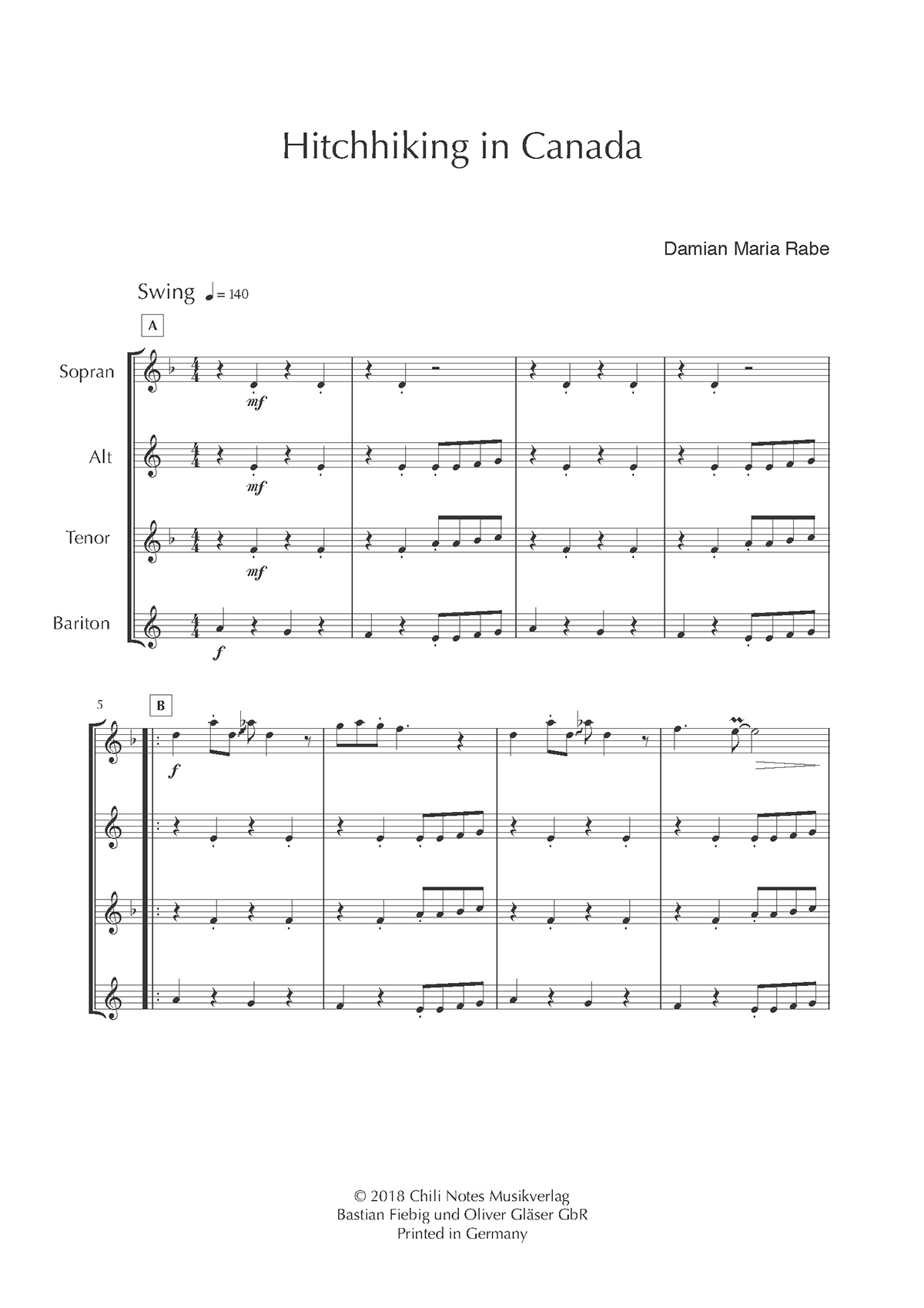 Hitchhiking in Canada

Damian Maria Rabe

Swing ♩= 140

A

Sopran

mf

Alt

mf

Tenor

mf

Bariton

f

5

B

f

© 2018 Chili Notes Musikverlag
Bastian Fiebig und Oliver Gläser GbR
Printed in Germany